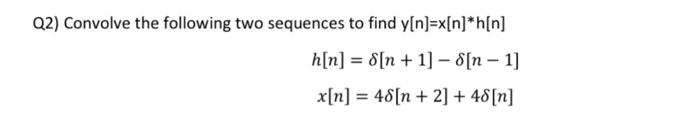 Q2) Convolve the following two sequences to find y[n]=x[n]*h[n]

$h[n] = \delta[n+1] - \delta[n-1]$

$x[n] = 4\delta[n+2] + 4\delta[n]$